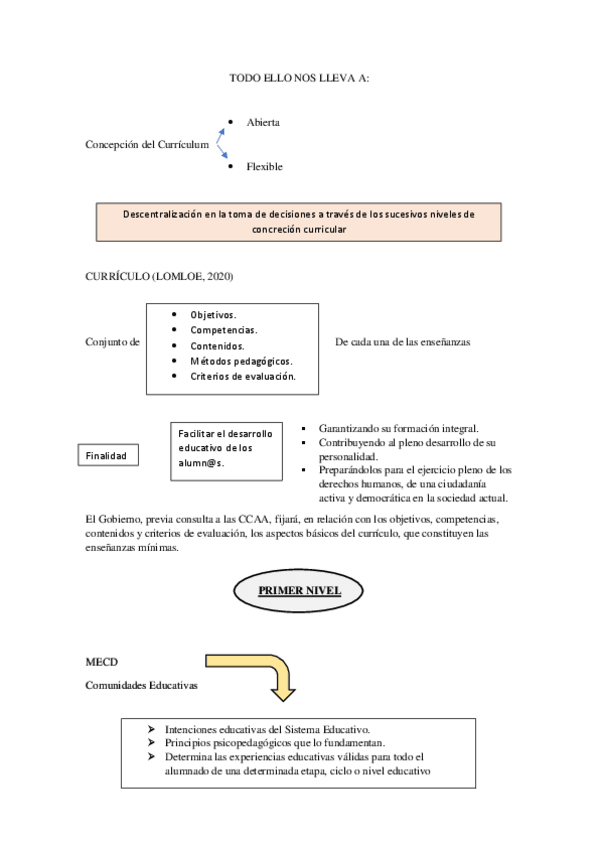 TODO ELLO NOS LLEVA A:

Concepción del Currículum

- Abierta
- Flexible

Descentralización en la toma de decisiones a través de los sucesivos niveles de concreción curricular

CURRÍCULO (LOMLOE, 2020)

Conjunto de

- Objetivos.
- Competencias.
- Contenidos.
- Métodos pedagógicos.
- Criterios de evaluación.

De cada una de las enseñanzas

Finalidad

Facilitar el desarrollo educativo de los alumn@s.

- Garantizando su formación integral.
- Contribuyendo al pleno desarrollo de su personalidad.
- Preparándolos para el ejercicio pleno de los derechos humanos, de una ciudadanía activa y democrática en la sociedad actual.

El Gobierno, previa consulta a las CCAA, fijará, en relación con los objetivos, competencias, contenidos y criterios de evaluación, los aspectos básicos del currículo, que constituyen las enseñanzas mínimas.

PRIMER NIVEL

MECD

Comunidades Educativas

- Intenciones educativas del Sistema Educativo.
- Principios psicopedagógicos que lo fundamentan.
- Determina las experiencias educativas válidas para todo el alumnado de una determinada etapa, ciclo o nivel educativo